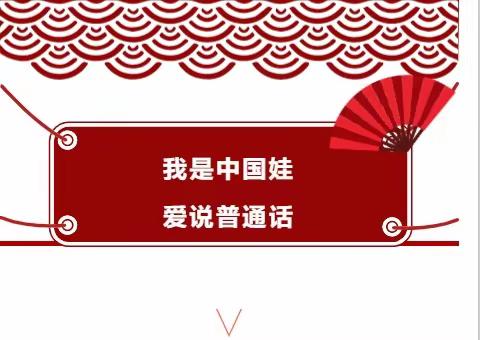 我是中国娃

爱说普通话